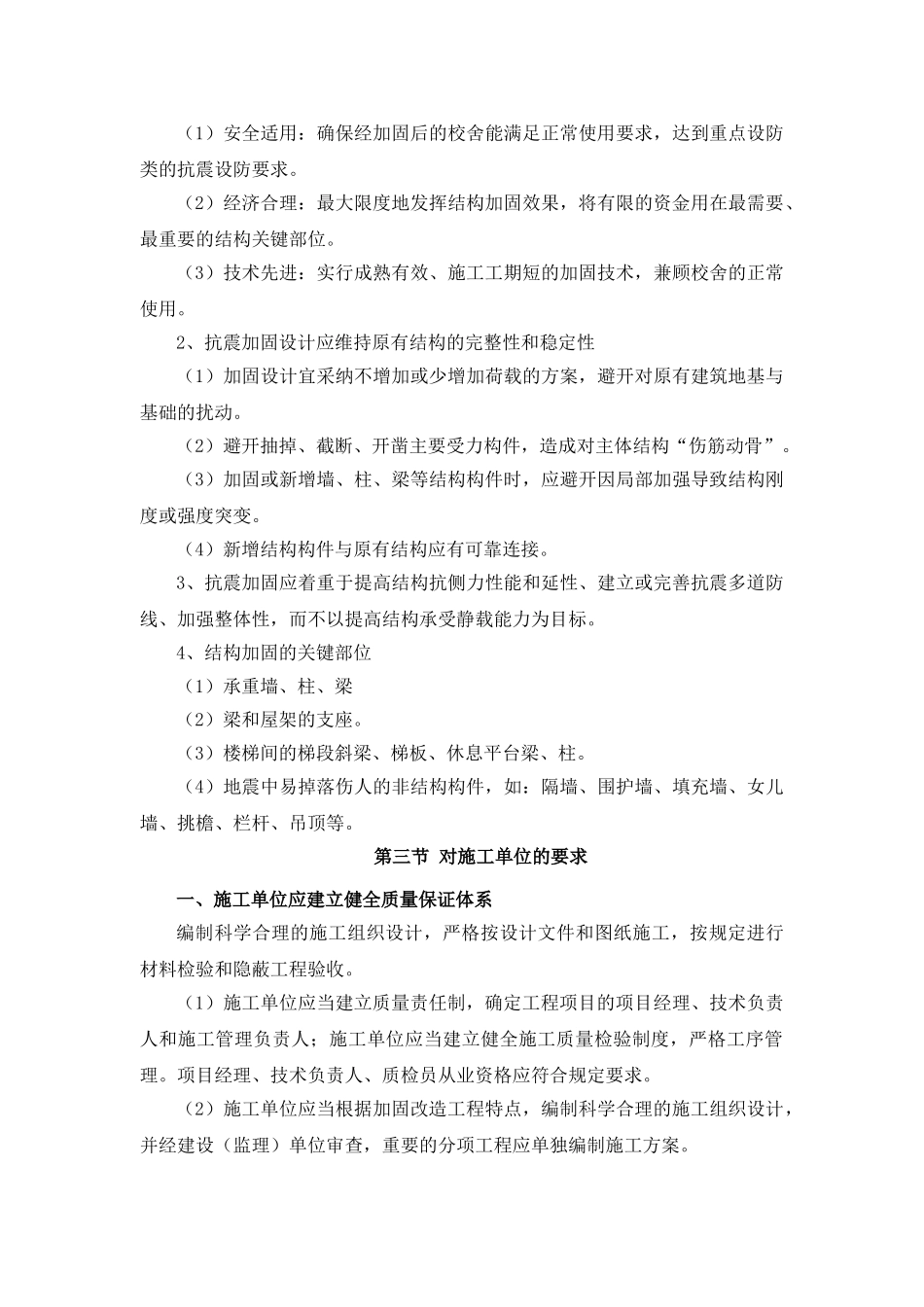 （1）安全适用：确保经加固后的校舍能满足正常使用要求，达到重点设防类的抗震设防要求。

（2）经济合理：最大限度地发挥结构加固效果，将有限的资金用在最需要、最重要的结构关键部位。

（3）技术先进：实行成熟有效、施工工期短的加固技术，兼顾校舍的正常使用。

2、抗震加固设计应维持原有结构的完整性和稳定性

（1）加固设计宜采纳不增加或少增加荷载的方案，避开对原有建筑地基与基础的扰动。

（2）避开抽掉、截断、开凿主要受力构件，造成对主体结构“伤筋动骨”。

（3）加固或新增墙、柱、梁等结构构件时，应避开因局部加强导致结构刚度或强度突变。

（4）新增结构构件与原有结构应有可靠连接。

3、抗震加固应着重于提高结构抗侧力性能和延性、建立或完善抗震多道防线、加强整体性，而不以提高结构承受静载能力为目标。

4、结构加固的关键部位

（1）承重墙、柱、梁

（2）梁和屋架的支座。

（3）楼梯间的梯段斜梁、梯板、休息平台梁、柱。

（4）地震中易掉落伤人的非结构构件，如：隔墙、围护墙、填充墙、女儿墙、挑檐、栏杆、吊顶等。

第三节 对施工单位的要求

一、施工单位应建立健全质量保证体系

编制科学合理的施工组织设计，严格按设计文件和图纸施工，按规定进行材料检验和隐蔽工程验收。

（1）施工单位应当建立质量责任制，确定工程项目的项目经理、技术负责人和施工管理负责人；施工单位应当建立健全施工质量检验制度，严格工序管理。项目经理、技术负责人、质检员从业资格应符合规定要求。

（2）施工单位应当根据加固改造工程特点，编制科学合理的施工组织设计，并经建设（监理）单位审查，重要的分项工程应单独编制施工方案。